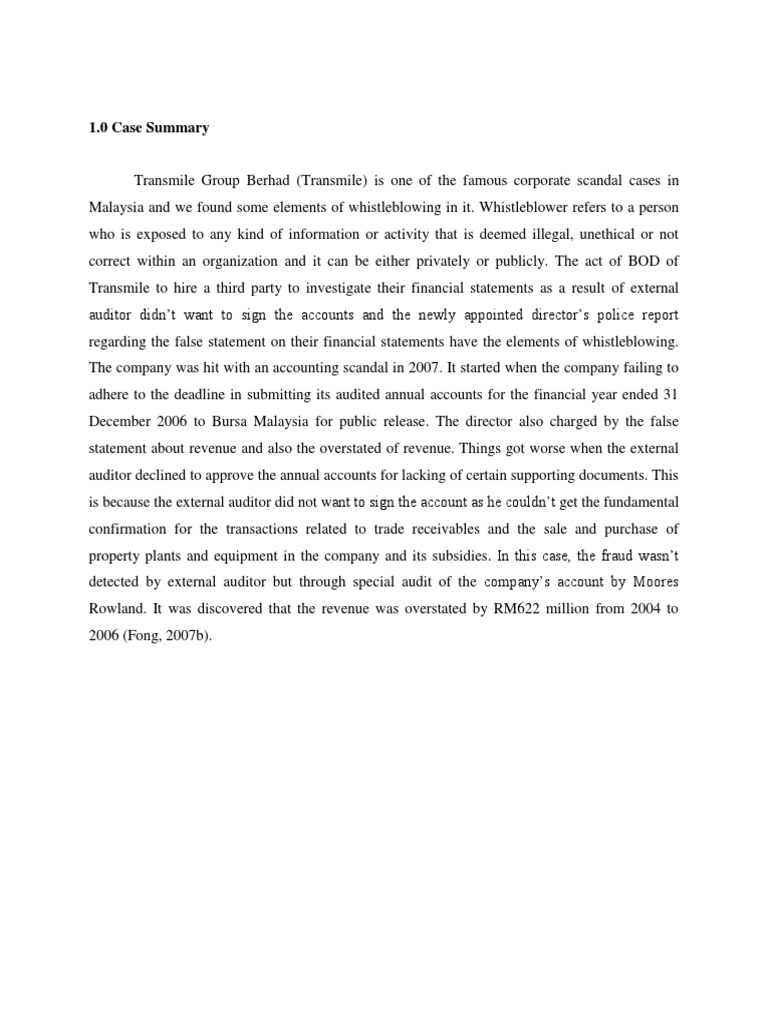 1.0 Case Summary

Transmile Group Berhad (Transmile) is one of the famous corporate scandal cases in Malaysia and we found some elements of whistleblowing in it. Whistleblower refers to a person who is exposed to any kind of information or activity that is deemed illegal, unethical or not correct within an organization and it can be either privately or publicly. The act of BOD of Transmile to hire a third party to investigate their financial statements as a result of external auditor didn't want to sign the accounts and the newly appointed director's police report regarding the false statement on their financial statements have the elements of whistleblowing. The company was hit with an accounting scandal in 2007. It started when the company failing to adhere to the deadline in submitting its audited annual accounts for the financial year ended 31 December 2006 to Bursa Malaysia for public release. The director also charged by the false statement about revenue and also the overstated of revenue. Things got worse when the external auditor declined to approve the annual accounts for lacking of certain supporting documents. This is because the external auditor did not want to sign the account as he couldn't get the fundamental confirmation for the transactions related to trade receivables and the sale and purchase of property plants and equipment in the company and its subsidies. In this case, the fraud wasn't detected by external auditor but through special audit of the company's account by Moores Rowland. It was discovered that the revenue was overstated by RM622 million from 2004 to 2006 (Fong, 2007b).